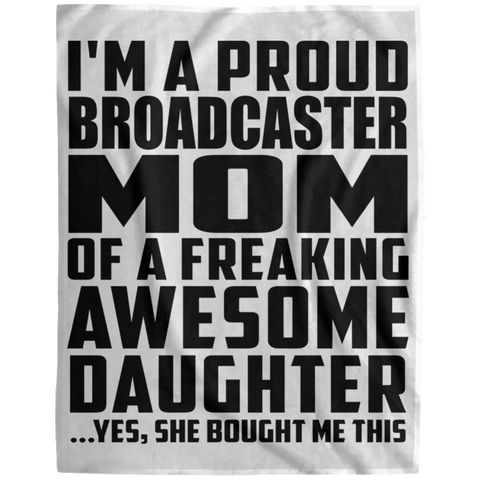 I'M A PROUD BROADCASTER MOM OF A FREAKING AWESOME DAUGHTER ...YES, SHE BOUGHT ME THIS